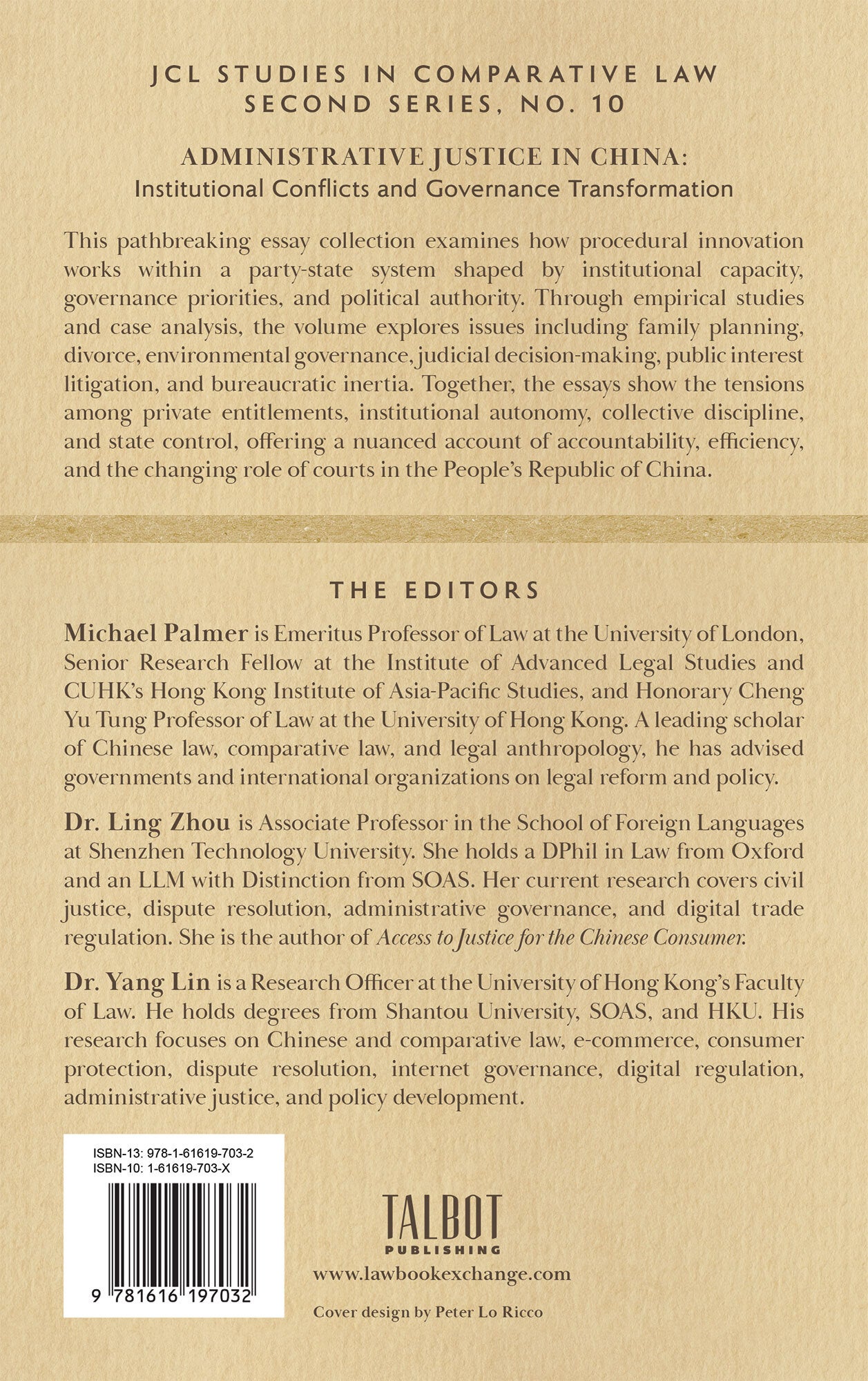 JCL STUDIES IN COMPARATIVE LAW
SECOND SERIES, NO. 10

ADMINISTRATIVE JUSTICE IN CHINA:
Institutional Conflicts and Governance Transformation

This pathbreaking essay collection examines how procedural innovation works within a party-state system shaped by institutional capacity, governance priorities, and political authority. Through empirical studies and case analysis, the volume explores issues including family planning, divorce, environmental governance, judicial decision-making, public interest litigation, and bureaucratic inertia. Together, the essays show the tensions among private entitlements, institutional autonomy, collective discipline, and state control, offering a nuanced account of accountability, efficiency, and the changing role of courts in the People's Republic of China.

THE EDITORS

Michael Palmer is Emeritus Professor of Law at the University of London, Senior Research Fellow at the Institute of Advanced Legal Studies and CUHK's Hong Kong Institute of Asia-Pacific Studies, and Honorary Cheng Yu Tung Professor of Law at the University of Hong Kong. A leading scholar of Chinese law, comparative law, and legal anthropology, he has advised governments and international organizations on legal reform and policy.

Dr. Ling Zhou is Associate Professor in the School of Foreign Languages at Shenzhen Technology University. She holds a DPhil in Law from Oxford and an LLM with Distinction from SOAS. Her current research covers civil justice, dispute resolution, administrative governance, and digital trade regulation. She is the author of Access to Justice for the Chinese Consumer.

Dr. Yang Lin is a Research Officer at the University of Hong Kong's Faculty of Law. He holds degrees from Shantou University, SOAS, and HKU. His research focuses on Chinese and comparative law, e-commerce, consumer protection, dispute resolution, internet governance, digital regulation, administrative justice, and policy development.

ISBN-13: 978-1-61619-703-2
ISBN-10: 1-61619-703-X

9 781616 197032

TALBOT
PUBLISHING
www.lawbookexchange.com

Cover design by Peter Lo Ricco